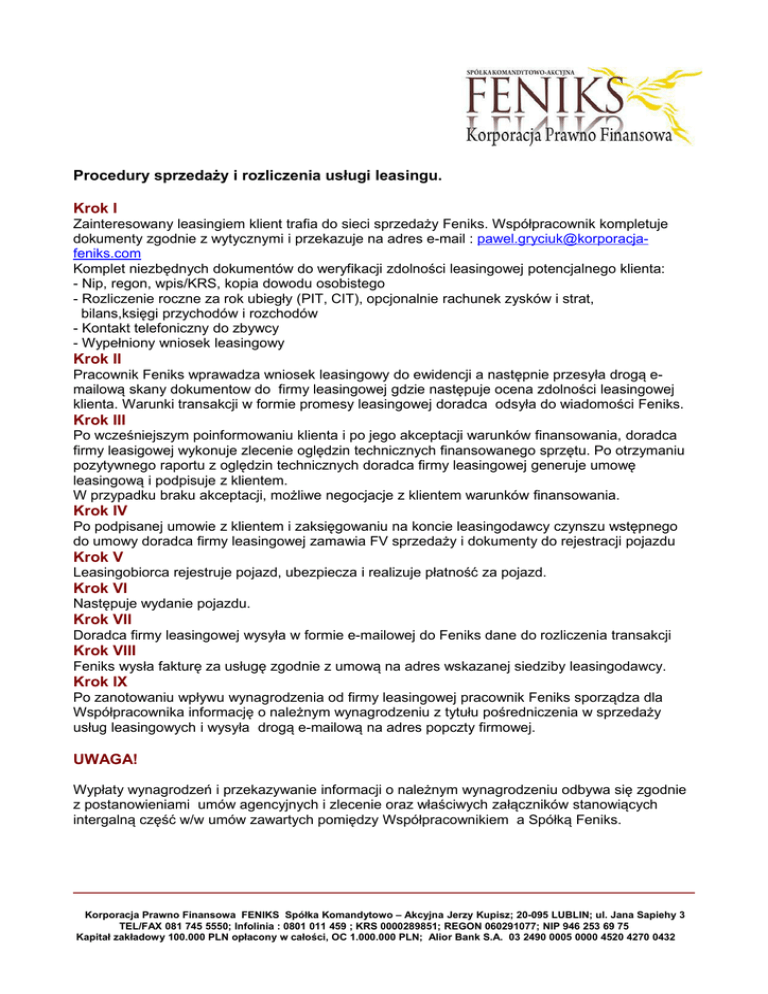 SPÓŁKA KOMANDYTOWO-AKCYJNA
FENIKS
Korporacja Prawno Finansowa

Procedury sprzedaży i rozliczenia usługi leasingu.

Krok I
Zainteresowany leasingiem klient trafia do sieci sprzedaży Feniks. Współpracownik kompletuje dokumenty zgodnie z wytycznymi i przekazuje na adres e-mail : pawel.gryciuk@korporacja-feniks.com
Komplet niezbędnych dokumentów do weryfikacji zdolności leasingowej potencjalnego klienta:
- Nip, regon, wpis/KRS, kopia dowodu osobistego
- Rozliczenie roczne za rok ubiegły (PIT, CIT), opcjonalnie rachunek zysków i strat, bilans,księgi przychodów i rozchodów
- Kontakt telefoniczny do zbywcy
- Wypełniony wniosek leasingowy
Krok II
Pracownik Feniks wprawadza wniosek leasingowy do ewidencji a następnie przesyła drogą e-mailową skany dokumentow do firmy leasingowej gdzie następuje ocena zdolności leasingowej klienta. Warunki transakcji w formie promesy leasingowej doradca odsyła do wiadomości Feniks.
Krok III
Po wcześniejszym poinformowaniu klienta i po jego akceptacji warunków finansowania, doradca firmy leasigowej wykonuje zlecenie oględzin technicznych finansowanego sprzętu. Po otrzymaniu pozytywnego raportu z oględzin technicznych doradca firmy leasingowej generuje umowę leasingową i podpisuje z klientem.
W przypadku braku akceptacji, możliwe negocjacje z klientem warunków finansowania.
Krok IV
Po podpisanej umowie z klientem i zaksięgowaniu na koncie leasingodawcy czynszu wstępnego do umowy doradca firmy leasingowej zamawia FV sprzedaży i dokumenty do rejestracji pojazdu
Krok V
Leasingobiorca rejestruje pojazd, ubezpiecza i realizuje płatność za pojazd.
Krok VI
Następuje wydanie pojazdu.
Krok VII
Doradca firmy leasingowej wysyła w formie e-mailowej do Feniks dane do rozliczenia transakcji
Krok VIII
Feniks wysła fakturę za usługę zgodnie z umową na adres wskazanej siedziby leasingodawcy.
Krok IX
Po zanotowaniu wpływu wynagrodzenia od firmy leasingowej pracownik Feniks sporządza dla Współpracownika informację o należnym wynagrodzeniu z tytułu pośredniczenia w sprzedaży usług leasingowych i wysyła drogą e-mailową na adres popczty firmowej.

UWAGA!

Wypłaty wynagrodzeń i przekazywanie informacji o należnym wynagrodzeniu odbywa się zgodnie z postanowieniami umów agencyjnych i zlecenie oraz właściwych załączników stanowiących intergalną część w/w umów zawartych pomiędzy Współpracownikiem a Spółką Feniks.

Korporacja Prawno Finansowa FENIKS Spółka Komandytowo – Akcyjna Jerzy Kupisz; 20-095 LUBLIN; ul. Jana Sapiehy 3
TEL/FAX 081 745 5550; Infolinia : 0801 011 459 ; KRS 0000289851; REGON 060291077; NIP 946 253 69 75
Kapitał zakładowy 100.000 PLN opłacony w całości, OC 1.000.000 PLN; Alior Bank S.A. 03 2490 0005 0000 4520 4270 0432